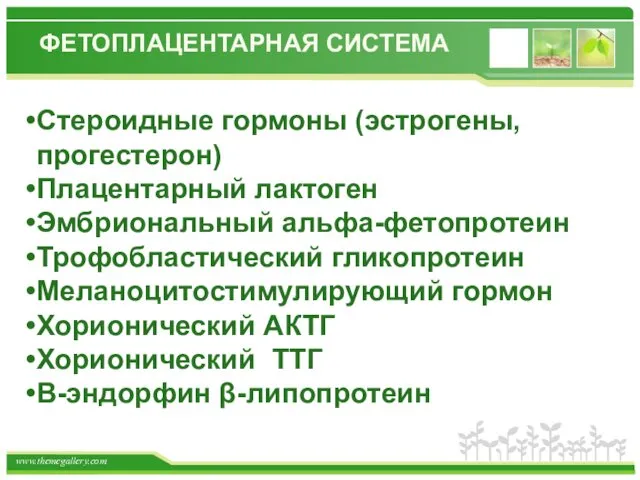 ФЕТОПЛАЦЕНТАРНАЯ СИСТЕМА

•Стероидные гормоны (эстрогены, прогестерон)
•Плацентарный лактоген
•Эмбриональный альфа-фетопротеин
•Трофобластический гликопротеин
•Меланоцитостимулирующий гормон
•Хорионический АКТГ
•Хорионический ТТГ
•В-эндорфин β-липопротеин

www.themegallery.com